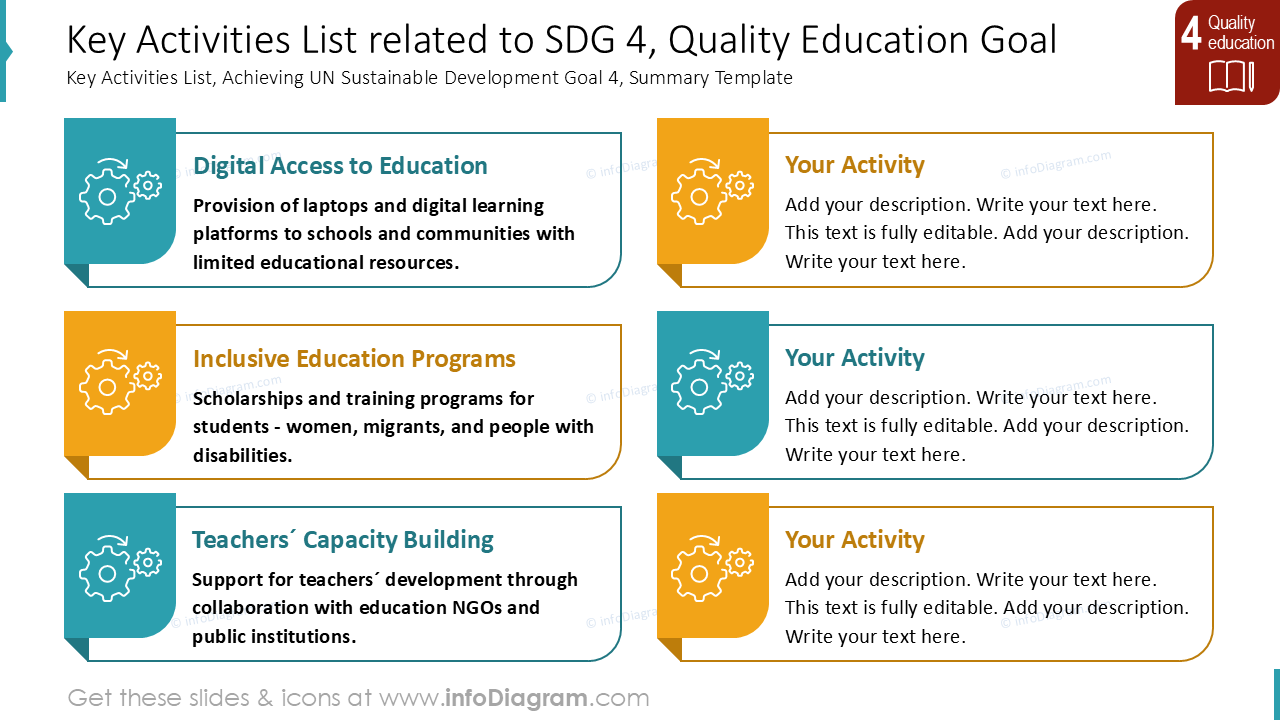 Key Activities List related to SDG 4, Quality Education Goal

Key Activities List, Achieving UN Sustainable Development Goal 4, Summary Template

4 Quality education

Digital Access to Education

Provision of laptops and digital learning platforms to schools and communities with limited educational resources.

Inclusive Education Programs

Scholarships and training programs for students - women, migrants, and people with disabilities.

Teachers´ Capacity Building

Support for teachers´ development through collaboration with education NGOs and public institutions.

Your Activity

Add your description. Write your text here. This text is fully editable. Add your description. Write your text here.

Your Activity

Add your description. Write your text here. This text is fully editable. Add your description. Write your text here.

Your Activity

Add your description. Write your text here. This text is fully editable. Add your description. Write your text here.

Get these slides & icons at www.infoDiagram.com

© infoDiagram.com